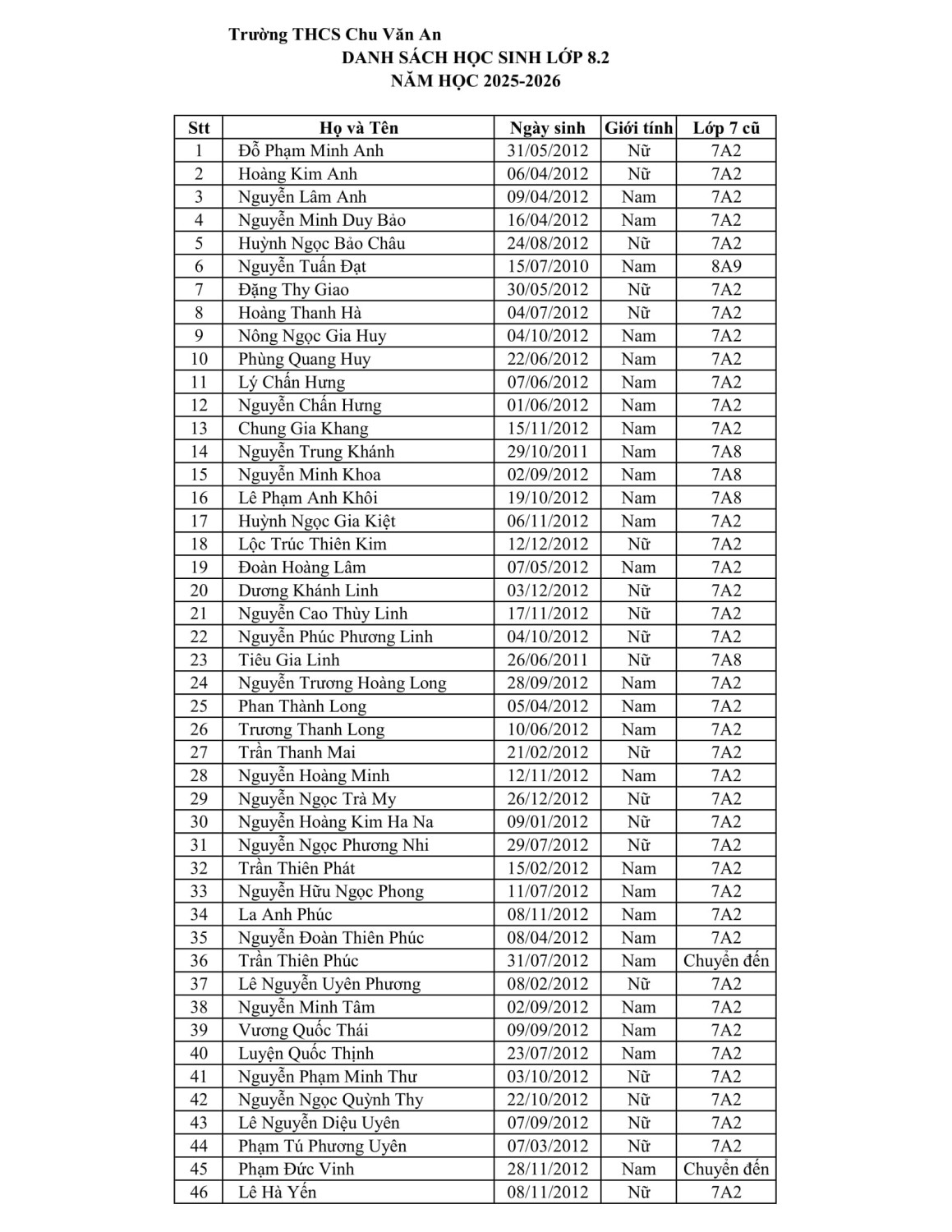 Trường THCS Chu Văn An

DANH SÁCH HỌC SINH LỚP 8.2
NĂM HỌC 2025-2026

| Stt | Họ và Tên | Ngày sinh | Giới tính | Lớp 7 cũ |
|---|---|---|---|---|
| 1 | Đỗ Phạm Minh Anh | 31/05/2012 | Nữ | 7A2 |
| 2 | Hoàng Kim Anh | 06/04/2012 | Nữ | 7A2 |
| 3 | Nguyễn Lâm Anh | 09/04/2012 | Nam | 7A2 |
| 4 | Nguyễn Minh Duy Bảo | 16/04/2012 | Nam | 7A2 |
| 5 | Huỳnh Ngọc Bảo Châu | 24/08/2012 | Nữ | 7A2 |
| 6 | Nguyễn Tuấn Đạt | 15/07/2010 | Nam | 8A9 |
| 7 | Đặng Thy Giao | 30/05/2012 | Nữ | 7A2 |
| 8 | Hoàng Thanh Hà | 04/07/2012 | Nữ | 7A2 |
| 9 | Nông Ngọc Gia Huy | 04/10/2012 | Nam | 7A2 |
| 10 | Phùng Quang Huy | 22/06/2012 | Nam | 7A2 |
| 11 | Lý Chấn Hưng | 07/06/2012 | Nam | 7A2 |
| 12 | Nguyễn Chấn Hưng | 01/06/2012 | Nam | 7A2 |
| 13 | Chung Gia Khang | 15/11/2012 | Nam | 7A2 |
| 14 | Nguyễn Trung Khánh | 29/10/2011 | Nam | 7A8 |
| 15 | Nguyễn Minh Khoa | 02/09/2012 | Nam | 7A8 |
| 16 | Lê Phạm Anh Khôi | 19/10/2012 | Nam | 7A8 |
| 17 | Huỳnh Ngọc Gia Kiệt | 06/11/2012 | Nam | 7A2 |
| 18 | Lộc Trúc Thiên Kim | 12/12/2012 | Nữ | 7A2 |
| 19 | Đoàn Hoàng Lâm | 07/05/2012 | Nam | 7A2 |
| 20 | Dương Khánh Linh | 03/12/2012 | Nữ | 7A2 |
| 21 | Nguyễn Cao Thùy Linh | 17/11/2012 | Nữ | 7A2 |
| 22 | Nguyễn Phúc Phương Linh | 04/10/2012 | Nữ | 7A2 |
| 23 | Tiêu Gia Linh | 26/06/2011 | Nữ | 7A8 |
| 24 | Nguyễn Trương Hoàng Long | 28/09/2012 | Nam | 7A2 |
| 25 | Phan Thành Long | 05/04/2012 | Nam | 7A2 |
| 26 | Trương Thanh Long | 10/06/2012 | Nam | 7A2 |
| 27 | Trần Thanh Mai | 21/02/2012 | Nữ | 7A2 |
| 28 | Nguyễn Hoàng Minh | 12/11/2012 | Nam | 7A2 |
| 29 | Nguyễn Ngọc Trà My | 26/12/2012 | Nữ | 7A2 |
| 30 | Nguyễn Hoàng Kim Ha Na | 09/01/2012 | Nữ | 7A2 |
| 31 | Nguyễn Ngọc Phương Nhi | 29/07/2012 | Nữ | 7A2 |
| 32 | Trần Thiên Phát | 15/02/2012 | Nam | 7A2 |
| 33 | Nguyễn Hữu Ngọc Phong | 11/07/2012 | Nam | 7A2 |
| 34 | La Anh Phúc | 08/11/2012 | Nam | 7A2 |
| 35 | Nguyễn Đoàn Thiên Phúc | 08/04/2012 | Nam | 7A2 |
| 36 | Trần Thiên Phúc | 31/07/2012 | Nam | Chuyển đến |
| 37 | Lê Nguyễn Uyên Phương | 08/02/2012 | Nữ | 7A2 |
| 38 | Nguyễn Minh Tâm | 02/09/2012 | Nam | 7A2 |
| 39 | Vương Quốc Thái | 09/09/2012 | Nam | 7A2 |
| 40 | Luyện Quốc Thịnh | 23/07/2012 | Nam | 7A2 |
| 41 | Nguyễn Phạm Minh Thư | 03/10/2012 | Nữ | 7A2 |
| 42 | Nguyễn Ngọc Quỳnh Thy | 22/10/2012 | Nữ | 7A2 |
| 43 | Lê Nguyễn Diệu Uyên | 07/09/2012 | Nữ | 7A2 |
| 44 | Phạm Tú Phương Uyên | 07/03/2012 | Nữ | 7A2 |
| 45 | Phạm Đức Vinh | 28/11/2012 | Nam | Chuyển đến |
| 46 | Lê Hà Yến | 08/11/2012 | Nữ | 7A2 |